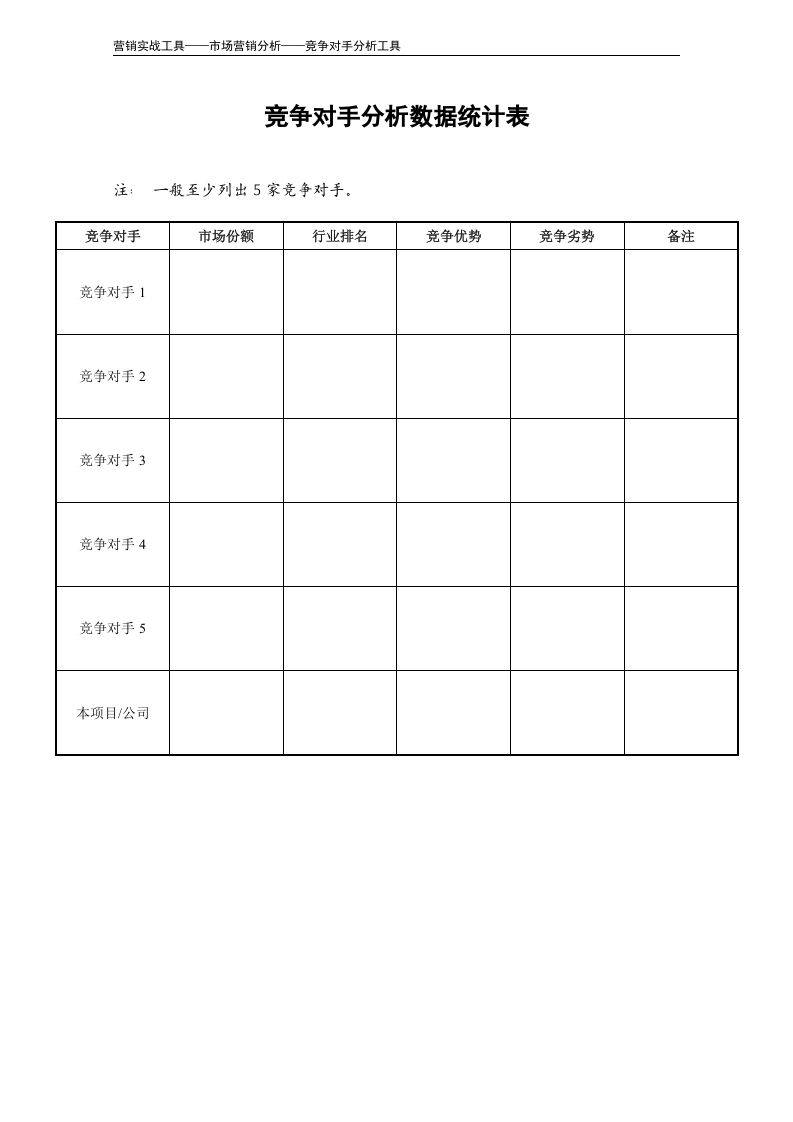 营销实战工具——市场营销分析——竞争对手分析工具

竞争对手分析数据统计表

注：  一般至少列出5家竞争对手。

| 竞争对手 | 市场份额 | 行业排名 | 竞争优势 | 竞争劣势 | 备注 |
|---|---|---|---|---|---|
| 竞争对手1 | | | | | |
| 竞争对手2 | | | | | |
| 竞争对手3 | | | | | |
| 竞争对手4 | | | | | |
| 竞争对手5 | | | | | |
| 本项目/公司 | | | | | |